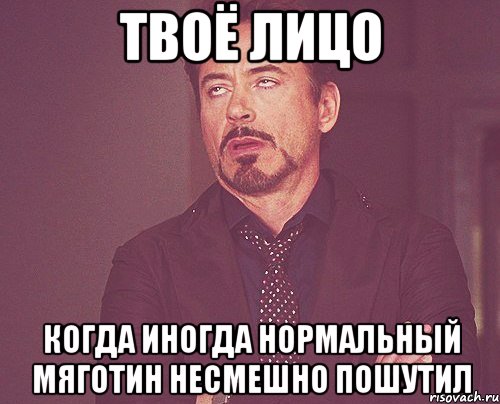 ТВОЁ ЛИЦО

КОГДА ИНОГДА НОРМАЛЬНЫЙ МЯГОТИН НЕСМЕШНО ПОШУТИЛ

risovach.ru